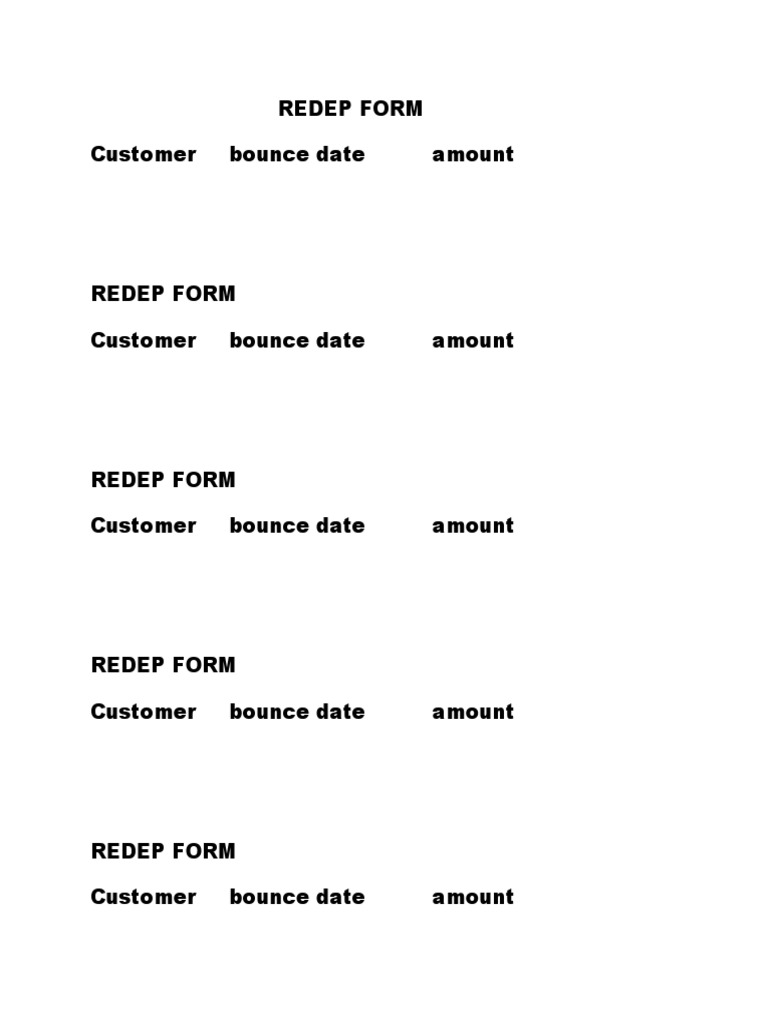 REDEP FORM

Customer bounce date amount

REDEP FORM

Customer bounce date amount

REDEP FORM

Customer bounce date amount

REDEP FORM

Customer bounce date amount

REDEP FORM

Customer bounce date amount